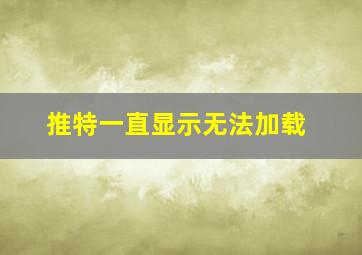 推特一直显示无法加载